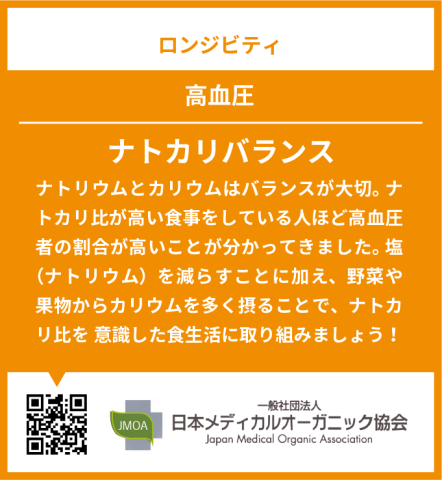 ロンジビティ

高血圧

ナトカリバランス

ナトリウムとカリウムはバランスが大切。ナトカリ比が高い食事をしている人ほど高血圧者の割合が高いことが分かってきました。塩（ナトリウム）を減らすことに加え、野菜や果物からカリウムを多く摂ることで、ナトカリ比を 意識した食生活に取り組みましょう！

JMOA

一般社団法人
日本メディカルオーガニック協会
Japan Medical Organic Association